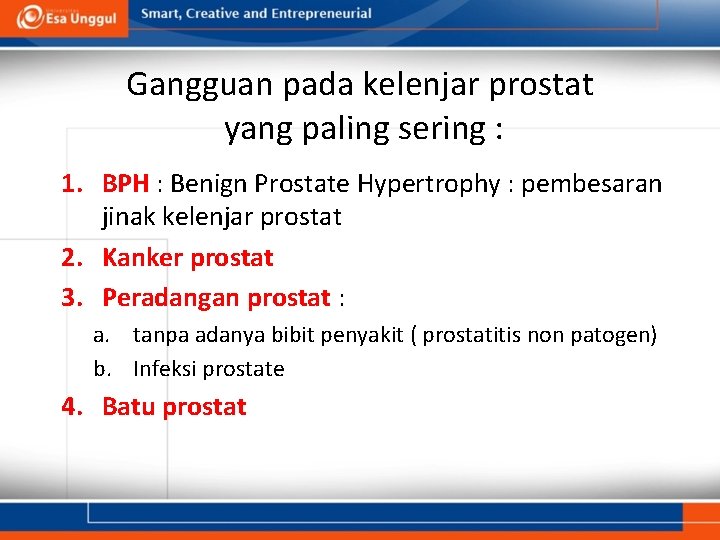 Esa Unggul

Smart, Creative and Entrepreneurial

Gangguan pada kelenjar prostat yang paling sering :

1. BPH : Benign Prostate Hypertrophy : pembesaran jinak kelenjar prostat
2. Kanker prostat
3. Peradangan prostat :
   a. tanpa adanya bibit penyakit ( prostatitis non patogen)
   b. Infeksi prostate
4. Batu prostat